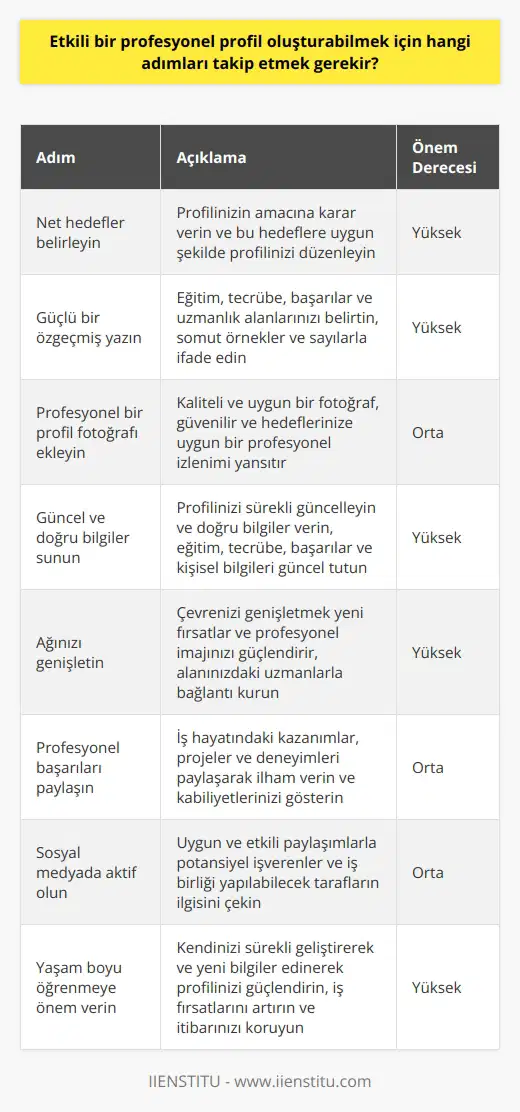 Etkili bir profesyonel profil oluşturabilmek için hangi adımları takip etmek gerekir?

| Adım | Açıklama | Önem Derecesi |
|---|---|---|
| Net hedefler belirleyin | Profilinizin amacına karar verin ve bu hedeflere uygun şekilde profilinizi düzenleyin | Yüksek |
| Güçlü bir özgeçmiş yazın | Eğitim, tecrübe, başarılar ve uzmanlık alanlarınızı belirtin, somut örnekler ve sayılarla ifade edin | Yüksek |
| Profesyonel bir profil fotoğrafı ekleyin | Kaliteli ve uygun bir fotoğraf, güvenilir ve hedeflerinize uygun bir profesyonel izlenimi yansıtır | Orta |
| Güncel ve doğru bilgiler sunun | Profilinizi sürekli güncelleyin ve doğru bilgiler verin, eğitim, tecrübe, başarılar ve kişisel bilgileri güncel tutun | Yüksek |
| Ağınızı genişletin | Çevrenizi genişletmek yeni fırsatlar ve profesyonel imajınızı güçlendirir, alanınızdaki uzmanlarla bağlantı kurun | Yüksek |
| Profesyonel başarıları paylaşın | İş hayatındaki kazanımlar, projeler ve deneyimleri paylaşarak ilham verin ve kabiliyetlerinizi gösterin | Orta |
| Sosyal medyada aktif olun | Uygun ve etkili paylaşımlarla potansiyel işverenler ve iş birliği yapılabilecek tarafların ilgisini çekin | Orta |
| Yaşam boyu öğrenmeye önem verin | Kendinizi sürekli geliştirerek ve yeni bilgiler edinerek profilinizi güçlendirin, iş fırsatlarını artırın ve itibarınızı koruyun | Yüksek |

IIENSTITU - www.iienstitu.com